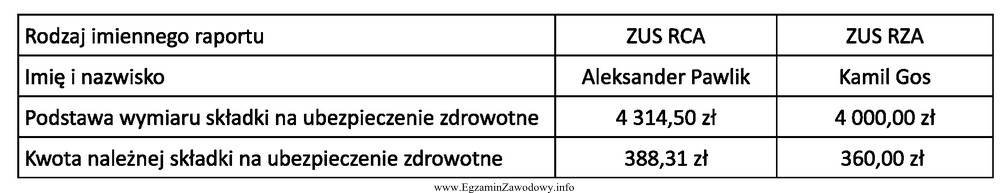 | Rodzaj imiennego raportu | ZUS RCA | ZUS RZA |
|---|---|---|
| Imię i nazwisko | Aleksander Pawlik | Kamil Gos |
| Podstawa wymiaru składki na ubezpieczenie zdrowotne | 4 314,50 zł | 4 000,00 zł |
| Kwota należnej składki na ubezpieczenie zdrowotne | 388,31 zł | 360,00 zł |

www.EgzaminZawodowy.info